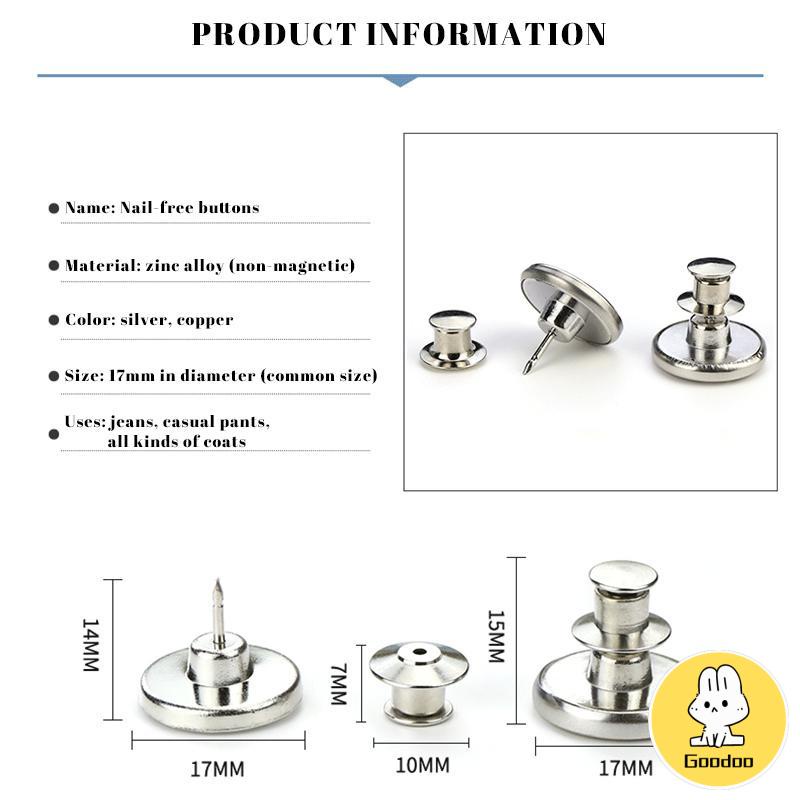 PRODUCT INFORMATION

• Name: Nail-free buttons

• Material: zinc alloy (non-magnetic)

• Color: silver, copper

• Size: 17mm in diameter (common size)

• Uses: jeans, casual pants, all kinds of coats

14MM

17MM

7MM

10MM

15MM

17MM

Goodoo